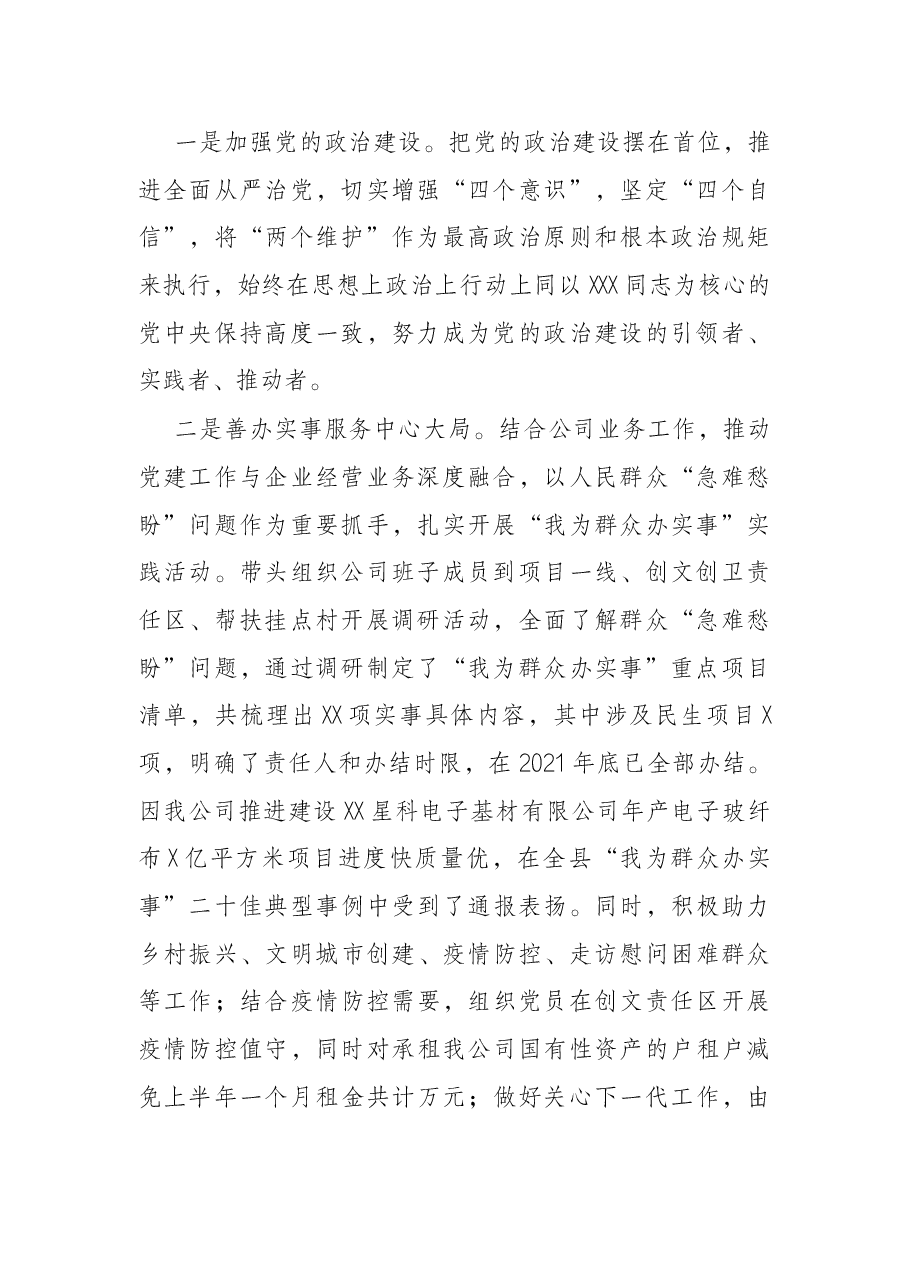 一是加强党的政治建设。把党的政治建设摆在首位，推进全面从严治党，切实增强“四个意识”，坚定“四个自信”，将“两个维护”作为最高政治原则和根本政治规矩来执行，始终在思想上政治上行动上同以XXX同志为核心的党中央保持高度一致，努力成为党的政治建设的引领者、实践者、推动者。

二是善办实事服务中心大局。结合公司业务工作，推动党建工作与企业经营业务深度融合，以人民群众“急难愁盼”问题作为重要抓手，扎实开展“我为群众办实事”实践活动。带头组织公司班子成员到项目一线、创文创卫责任区、帮扶挂点村开展调研活动，全面了解群众“急难愁盼”问题，通过调研制定了“我为群众办实事”重点项目清单，共梳理出XX项实事具体内容，其中涉及民生项目X项，明确了责任人和办结时限，在2021年底已全部办结。因我公司推进建设XX星科电子基材有限公司年产电子玻纤布X亿平方米项目进度快质量优，在全县“我为群众办实事”二十佳典型事例中受到了通报表扬。同时，积极助力乡村振兴、文明城市创建、疫情防控、走访慰问困难群众等工作；结合疫情防控需要，组织党员在创文责任区开展疫情防控值守，同时对承租我公司国有性资产的户租户减免上半年一个月租金共计万元；做好关心下一代工作，由